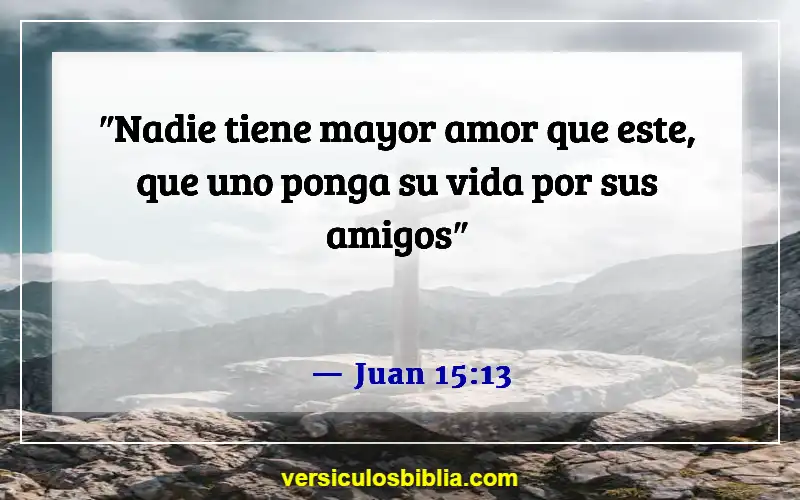 "Nadie tiene mayor amor que este, que uno ponga su vida por sus amigos"

— Juan 15:13

versiculosbiblia.com